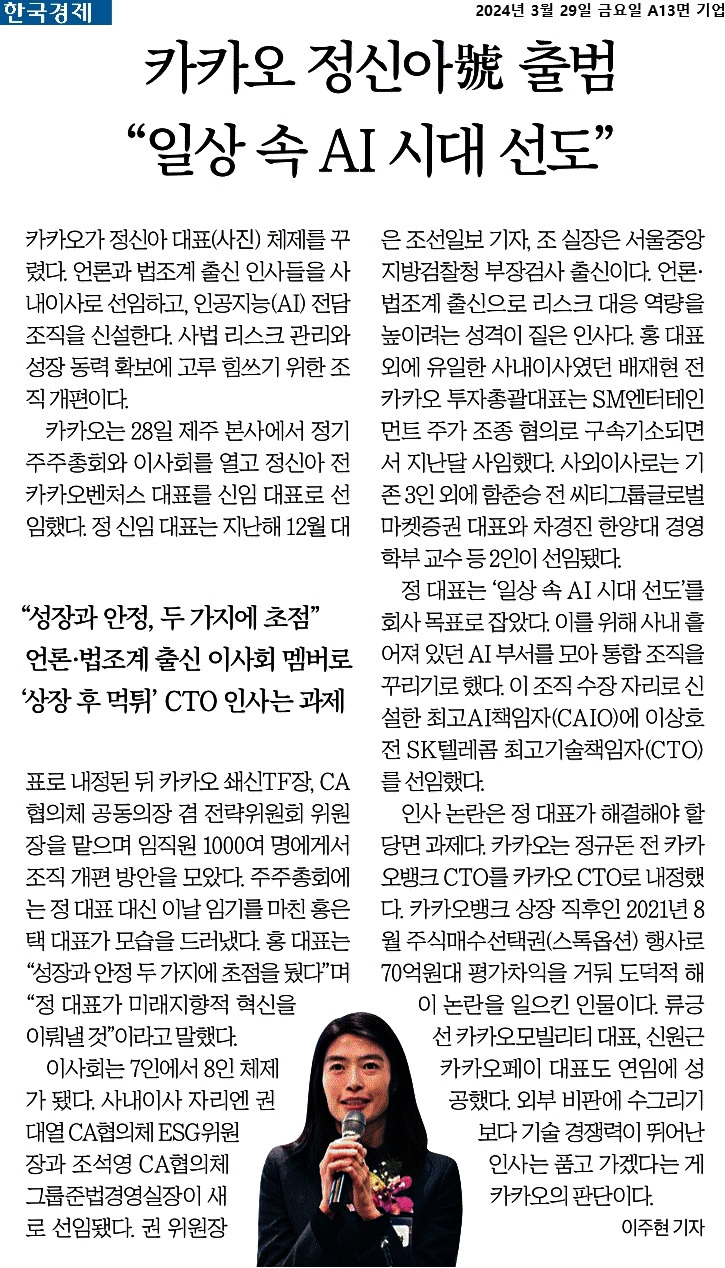 한국경제

2024년 3월 29일 금요일 A13면 기업

카카오 정신아號 출범
“일상 속 AI 시대 선도”

카카오가 정신아 대표(사진) 체제를 꾸렸다. 언론과 법조계 출신 인사들을 사내이사로 선임하고, 인공지능(AI) 전담 조직을 신설한다. 사법 리스크 관리와 성장 동력 확보에 고루 힘쓰기 위한 조직 개편이다.

카카오는 28일 제주 본사에서 정기 주주총회와 이사회를 열고 정신아 전 카카오벤처스 대표를 신임 대표로 선임했다. 정 신임 대표는 지난해 12월 대

“성장과 안정, 두 가지에 초점”
언론·법조계 출신 이사회 멤버로
‘상장 후 먹튀’ CTO 인사는 과제

표로 내정된 뒤 카카오 쇄신TF장, CA협의체 공동의장 겸 전략위원회 위원장을 맡으며 임직원 1000여 명에게서 조직 개편 방안을 모았다. 주주총회에는 정 대표 대신 이날 임기를 마친 홍은택 대표가 모습을 드러냈다. 홍 대표는 “성장과 안정 두 가지에 초점을 뒀다”며 “정 대표가 미래지향적 혁신을 이뤄낼 것”이라고 말했다.

이사회는 7인에서 8인 체제가 됐다. 사내이사 자리엔 권대열 CA협의체 ESG위원장과 조석영 CA협의체 그룹준법경영실장이 새로 선임됐다. 권 위원장은 조선일보 기자, 조 실장은 서울중앙지방검찰청 부장검사 출신이다. 언론·법조계 출신으로 리스크 대응 역량을 높이려는 성격이 짙은 인사다. 홍 대표 외에 유일한 사내이사였던 배재현 전 카카오 투자총괄대표는 SM엔터테인먼트 주가 조종 혐의로 구속기소되면서 지난달 사임했다. 사외이사로는 기존 3인 외에 함춘승 전 씨티그룹글로벌마켓증권 대표와 차경진 한양대 경영학부 교수 등 2인이 선임됐다.

정 대표는 ‘일상 속 AI 시대 선도’를 회사 목표로 잡았다. 이를 위해 사내 흩어져 있던 AI 부서를 모아 통합 조직을 꾸리기로 했다. 이 조직 수장 자리로 신설한 최고AI책임자(CAIO)에 이상호 전 SK텔레콤 최고기술책임자(CTO)를 선임했다.

인사 논란은 정 대표가 해결해야 할 당면 과제다. 카카오는 정규돈 전 카카오뱅크 CTO를 카카오 CTO로 내정했다. 카카오뱅크 상장 직후인 2021년 8월 주식매수선택권(스톡옵션) 행사로 70억원대 평가차익을 거둬 도덕적 해이 논란을 일으킨 인물이다. 류긍선 카카오모빌리티 대표, 신원근 카카오페이 대표도 연임에 성공했다. 외부 비판에 수그리기보다 기술 경쟁력이 뛰어난 인사는 품고 가겠다는 게 카카오의 판단이다.

이주현 기자